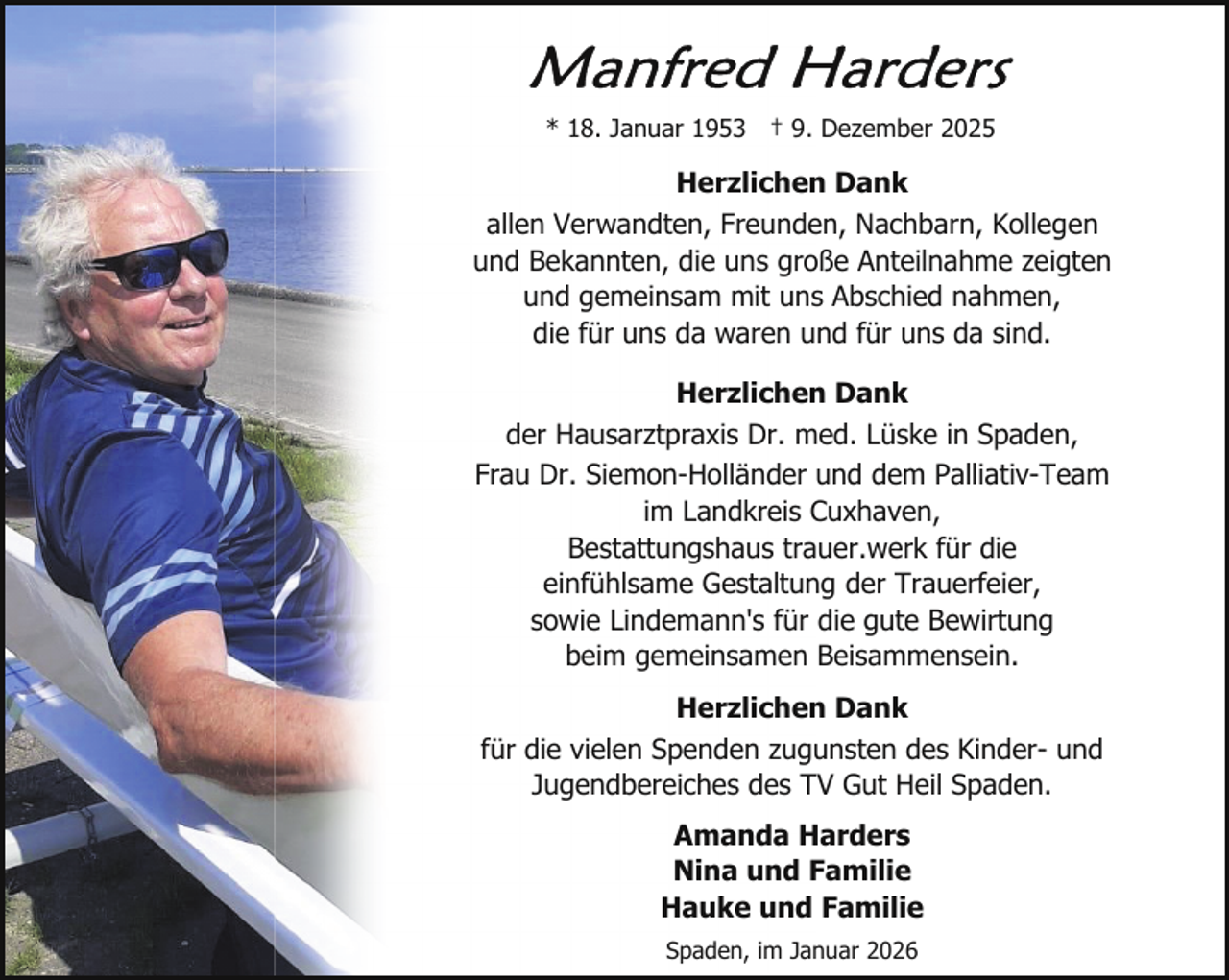 Manfred Harders

* 18. Januar 1953 † 9. Dezember 2025

Herzlichen Dank
allen Verwandten, Freunden, Nachbarn, Kollegen und Bekannten, die uns große Anteilnahme zeigten und gemeinsam mit uns Abschied nahmen, die für uns da waren und für uns da sind.

Herzlichen Dank
der Hausarztpraxis Dr. med. Lüske in Spaden, Frau Dr. Siemon-Holländer und dem Palliativ-Team im Landkreis Cuxhaven, Bestattungshaus trauer.werk für die einfühlsame Gestaltung der Trauerfeier, sowie Lindemann's für die gute Bewirtung beim gemeinsamen Beisammensein.

Herzlichen Dank
für die vielen Spenden zugunsten des Kinder- und Jugendbereiches des TV Gut Heil Spaden.

Amanda Harders
Nina und Familie
Hauke und Familie

Spaden, im Januar 2026